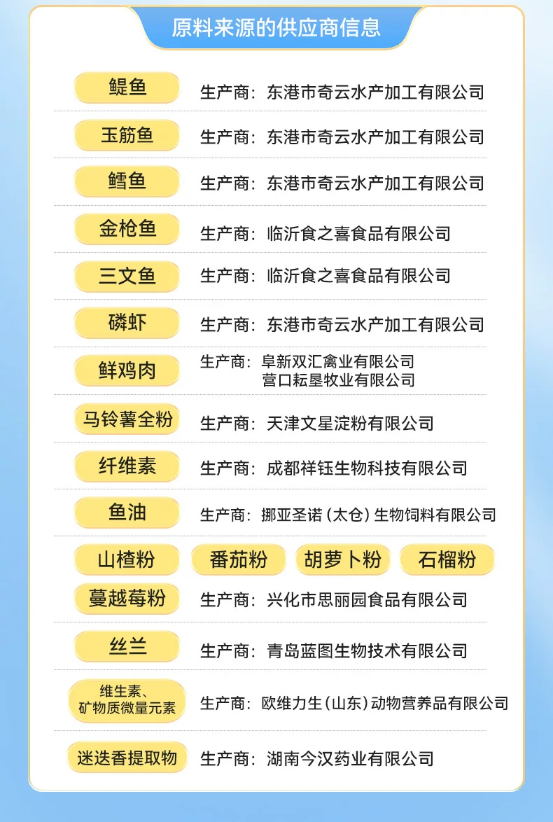 原料来源的供应商信息

鳀鱼 生产商：东港市奇云水产加工有限公司

玉筋鱼 生产商：东港市奇云水产加工有限公司

鳕鱼 生产商：东港市奇云水产加工有限公司

金枪鱼 生产商：临沂食之喜食品有限公司

三文鱼 生产商：临沂食之喜食品有限公司

磷虾 生产商：东港市奇云水产加工有限公司

鲜鸡肉 生产商：阜新双汇禽业有限公司
营口耘垦牧业有限公司

马铃薯全粉 生产商：天津文星淀粉有限公司

纤维素 生产商：成都祥钰生物科技有限公司

鱼油 生产商：挪亚圣诺（太仓）生物饲料有限公司

山楂粉 番茄粉 胡萝卜粉 石榴粉

蔓越莓粉 生产商：兴化市思丽园食品有限公司

丝兰 生产商：青岛蓝图生物技术有限公司

维生素、矿物质微量元素 生产商：欧维力生（山东）动物营养品有限公司

迷迭香提取物 生产商：湖南今汉药业有限公司